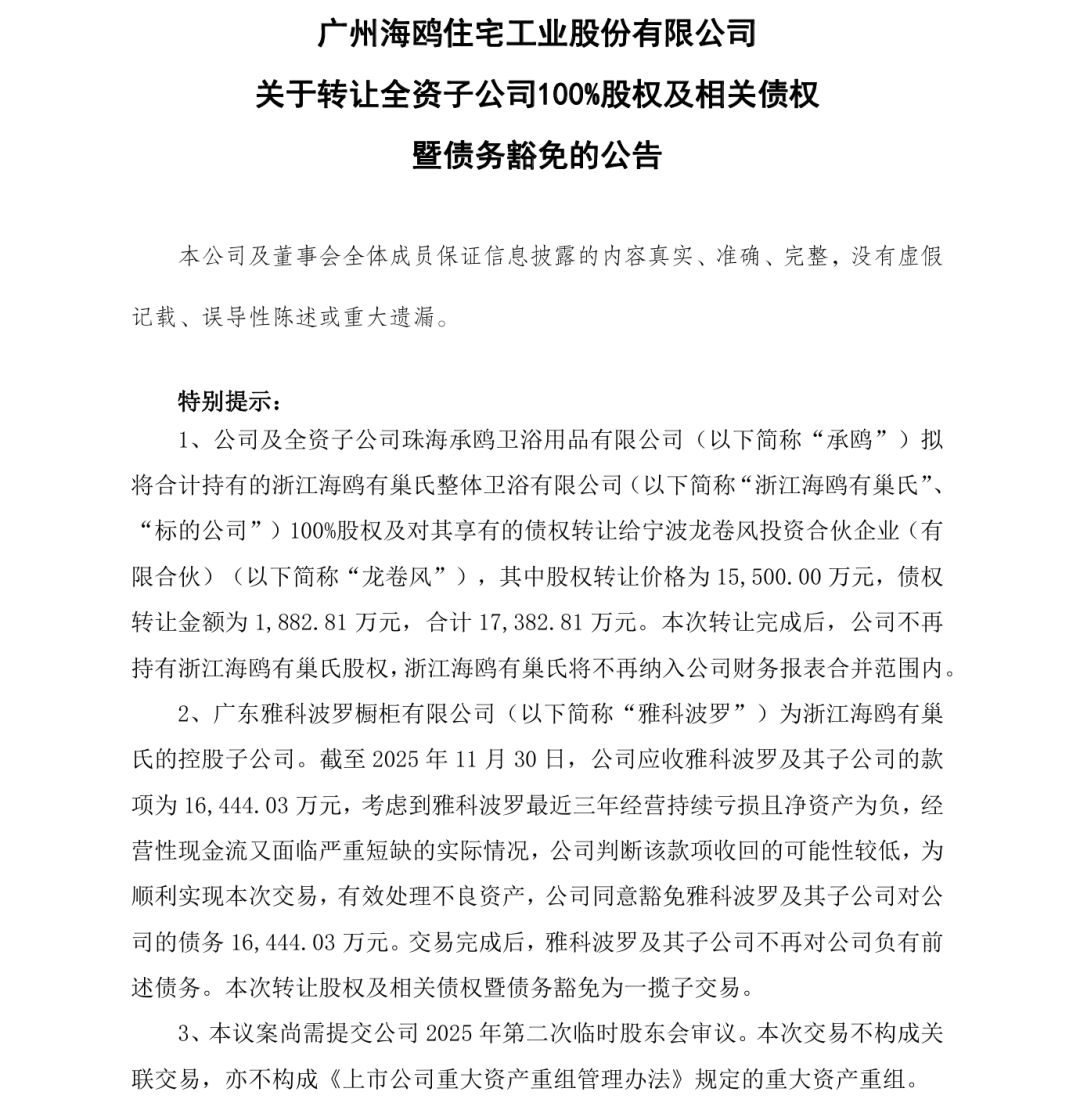 广州海鸥住宅工业股份有限公司

关于转让全资子公司100%股权及相关债权

暨债务豁免的公告

本公司及董事会全体成员保证信息披露的内容真实、准确、完整，没有虚假记载、误导性陈述或重大遗漏。

特别提示：

1、公司及全资子公司珠海承鸥卫浴用品有限公司（以下简称“承鸥”）拟将合计持有的浙江海鸥有巢氏整体卫浴有限公司（以下简称“浙江海鸥有巢氏”、“标的公司”）100%股权及对其享有的债权转让给宁波龙卷风投资合伙企业（有限合伙）（以下简称“龙卷风”），其中股权转让价格为 15,500.00 万元，债权转让金额为 1,882.81 万元，合计 17,382.81 万元。本次转让完成后，公司不再持有浙江海鸥有巢氏股权，浙江海鸥有巢氏将不再纳入公司财务报表合并范围内。

2、广东雅科波罗橱柜有限公司（以下简称“雅科波罗”）为浙江海鸥有巢氏的控股子公司。截至 2025 年 11 月 30 日，公司应收雅科波罗及其子公司的款项为 16,444.03 万元，考虑到雅科波罗最近三年经营持续亏损且净资产为负，经营性现金流又面临严重短缺的实际情况，公司判断该款项收回的可能性较低，为顺利实现本次交易，有效处理不良资产，公司同意豁免雅科波罗及其子公司对公司的债务 16,444.03 万元。交易完成后，雅科波罗及其子公司不再对公司负有前述债务。本次转让股权及相关债权暨债务豁免为一揽子交易。

3、本议案尚需提交公司 2025 年第二次临时股东会审议。本次交易不构成关联交易，亦不构成《上市公司重大资产重组管理办法》规定的重大资产重组。